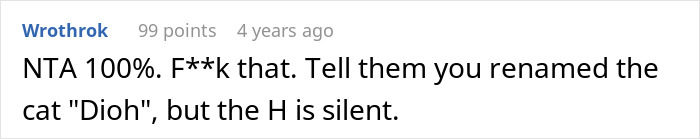 Wrothrok 99 points 4 years ago

NTA 100%. F**k that. Tell them you renamed the cat "Dioh", but the H is silent.